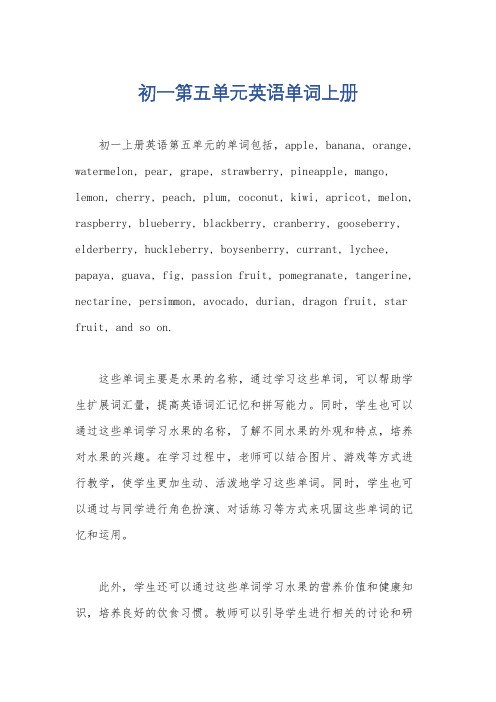 初一第五单元英语单词上册

初一上册英语第五单元的单词包括，apple，banana，orange，watermelon，pear，grape，strawberry，pineapple，mango，lemon，cherry，peach，plum，coconut，kiwi，apricot，melon，raspberry，blueberry，blackberry，cranberry，gooseberry，elderberry，huckleberry，boysenberry，currant，lychee，papaya，guava，fig，passion fruit，pomegranate，tangerine，nectarine，persimmon，avocado，durian，dragon fruit，star fruit，and so on.

这些单词主要是水果的名称，通过学习这些单词，可以帮助学生扩展词汇量，提高英语词汇记忆和拼写能力。同时，学生也可以通过这些单词学习水果的名称，了解不同水果的外观和特点，培养对水果的兴趣。在学习过程中，老师可以结合图片、游戏等方式进行教学，使学生更加生动、活泼地学习这些单词。同时，学生也可以通过与同学进行角色扮演、对话练习等方式来巩固这些单词的记忆和运用。

此外，学生还可以通过这些单词学习水果的营养价值和健康知识，培养良好的饮食习惯。教师可以引导学生进行相关的讨论和研